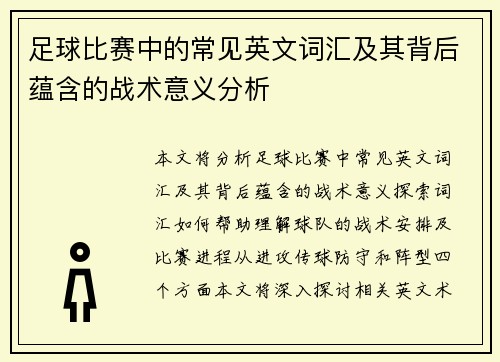 足球比赛中的常见英文词汇及其背后蕴含的战术意义分析

本文将分析足球比赛中常见英文词汇及其背后蕴含的战术意义探索词汇如何帮助理解球队的战术安排及比赛进程从进攻传球防守和阵型四个方面本文将深入探讨相关英文术